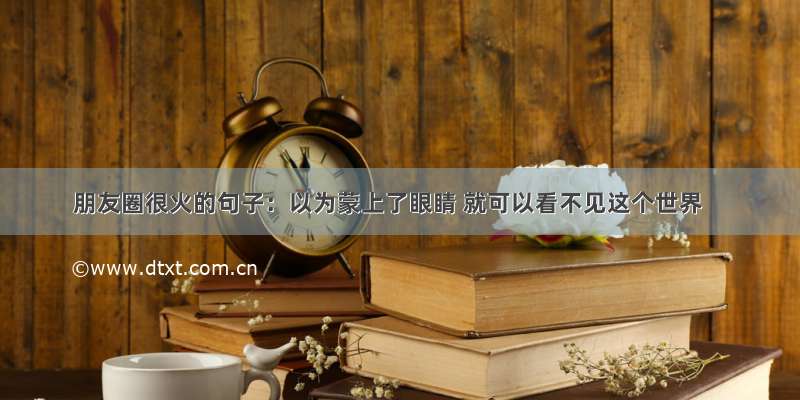 朋友圈很火的句子：以为蒙上了眼睛 就可以看不见这个世界

©www.dtxt.com.cn